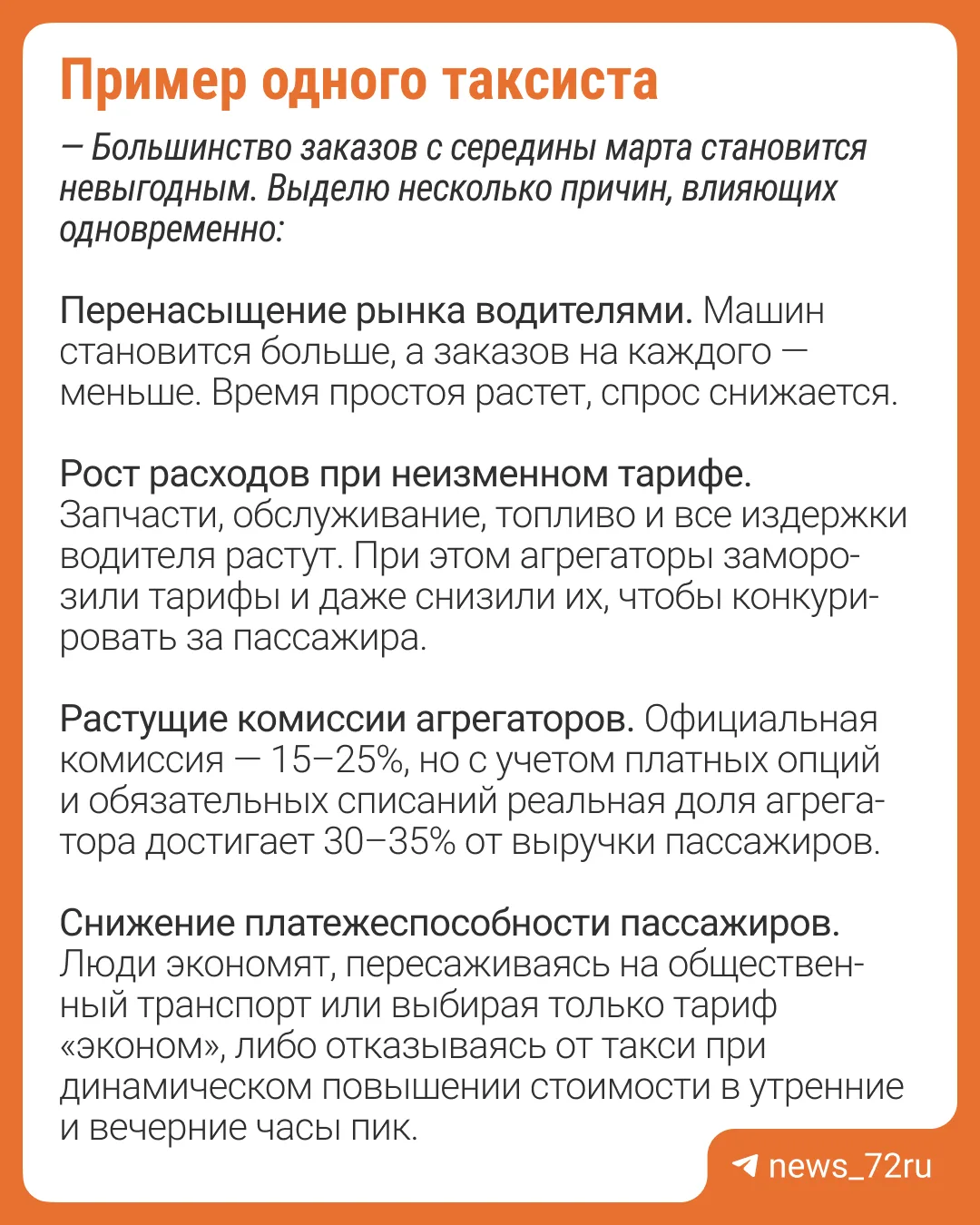 Пример одного таксиста

— Большинство заказов с середины марта становится невыгодным. Выделю несколько причин, влияющих одновременно:

Перенасыщение рынка водителями. Машин становится больше, а заказов на каждого — меньше. Время простоя растет, спрос снижается.

Рост расходов при неизменном тарифе. Запчасти, обслуживание, топливо и все издержки водителя растут. При этом агрегаторы заморозили тарифы и даже снизили их, чтобы конкурировать за пассажира.

Растущие комиссии агрегаторов. Официальная комиссия — 15–25%, но с учетом платных опций и обязательных списаний реальная доля агрегатора достигает 30–35% от выручки пассажиров.

Снижение платежеспособности пассажиров. Люди экономят, пересаживаясь на общественный транспорт или выбирая только тариф «эконом», либо отказываясь от такси при динамическом повышении стоимости в утренние и вечерние часы пик.

news_72ru